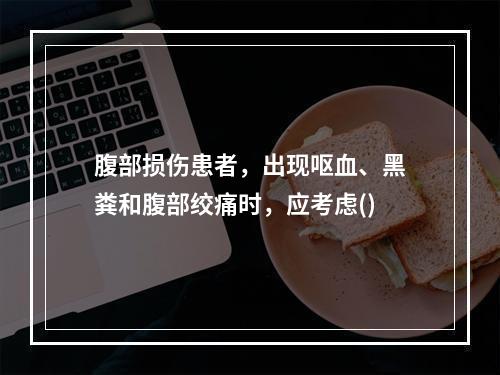 腹部损伤患者，出现呕血、黑粪和腹部绞痛时，应考虑()